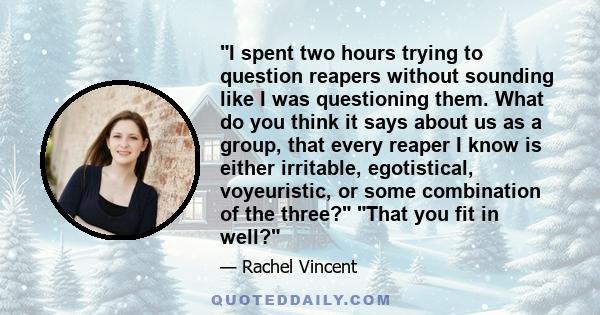 "I spent two hours trying to question reapers without sounding like I was questioning them. What do you think it says about us as a group, that every reaper I know is either irritable, egotistical, voyeuristic, or some combination of the three?" "That you fit in well?"

— Rachel Vincent

QUOTEDDAILY.COM